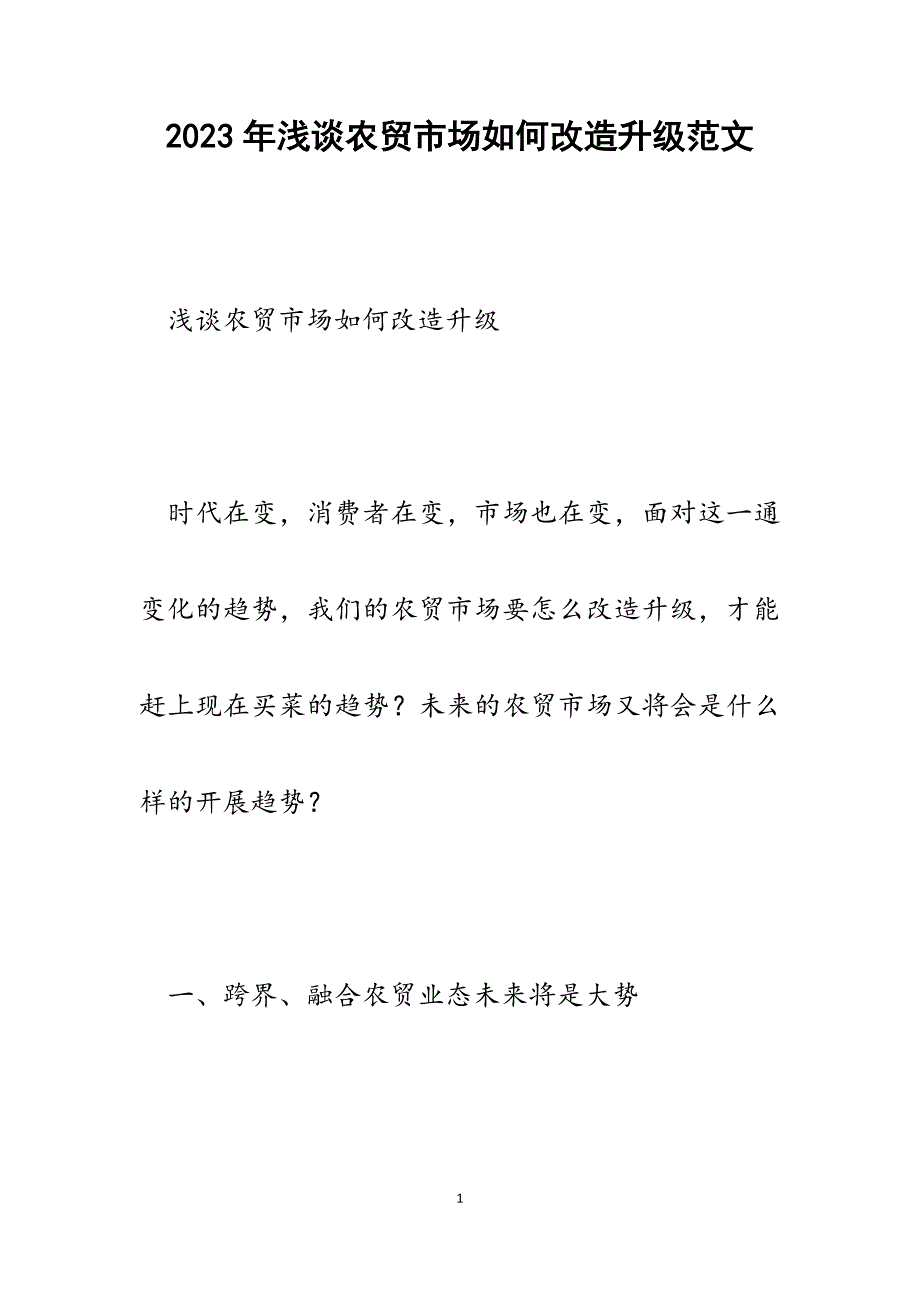 2023年浅谈农贸市场如何改造升级范文

浅谈农贸市场如何改造升级

时代在变，消费者在变，市场也在变，面对这一通变化的趋势，我们的农贸市场要怎么改造升级，才能赶上现在买菜的趋势？未来的农贸市场又将会是什么样的开展趋势？

一、跨界、融合农贸业态未来将是大势

1